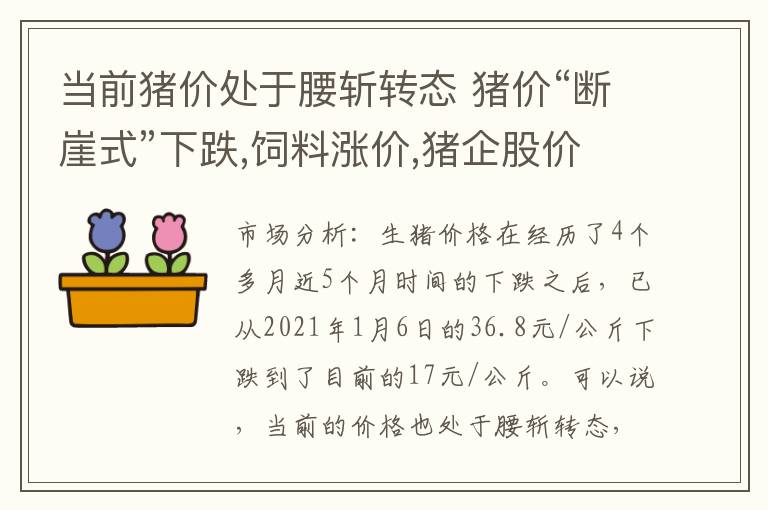 当前猪价处于腰斩转态 猪价“断崖式”下跌,饲料涨价,猪企股价

市场分析：生猪价格在经历了4个多月近5个月时间的下跌之后，已从2021年1月6日的36.8元/公斤下跌到了目前的17元/公斤。可以说，当前的价格也处于腰斩转态，